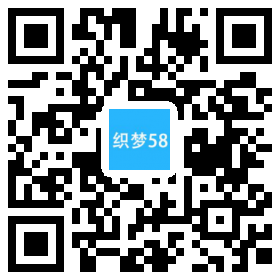 织梦58